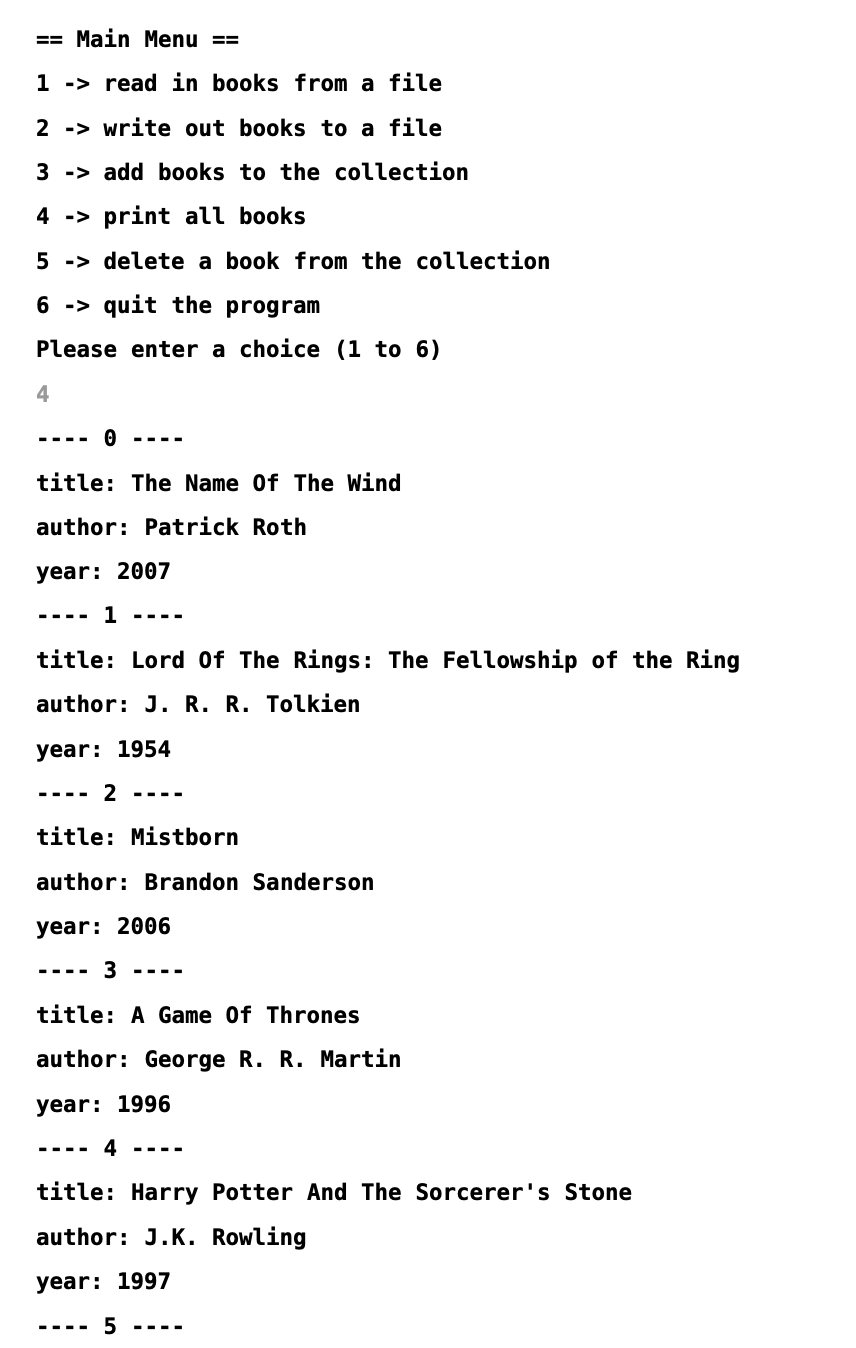 == Main Menu ==

1 -> read in books from a file

2 -> write out books to a file

3 -> add books to the collection

4 -> print all books

5 -> delete a book from the collection

6 -> quit the program

Please enter a choice (1 to 6)

4

---- 0 ----

title: The Name Of The Wind

author: Patrick Roth

year: 2007

---- 1 ----

title: Lord Of The Rings: The Fellowship of the Ring

author: J. R. R. Tolkien

year: 1954

---- 2 ----

title: Mistborn

author: Brandon Sanderson

year: 2006

---- 3 ----

title: A Game Of Thrones

author: George R. R. Martin

year: 1996

---- 4 ----

title: Harry Potter And The Sorcerer's Stone

author: J.K. Rowling

year: 1997

---- 5 ----